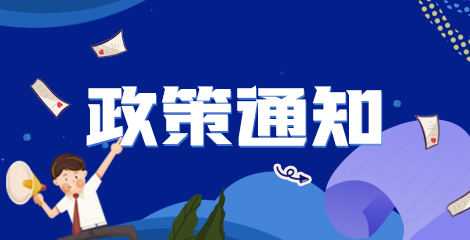 政策通知